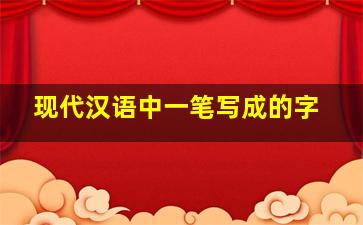 现代汉语中一笔写成的字